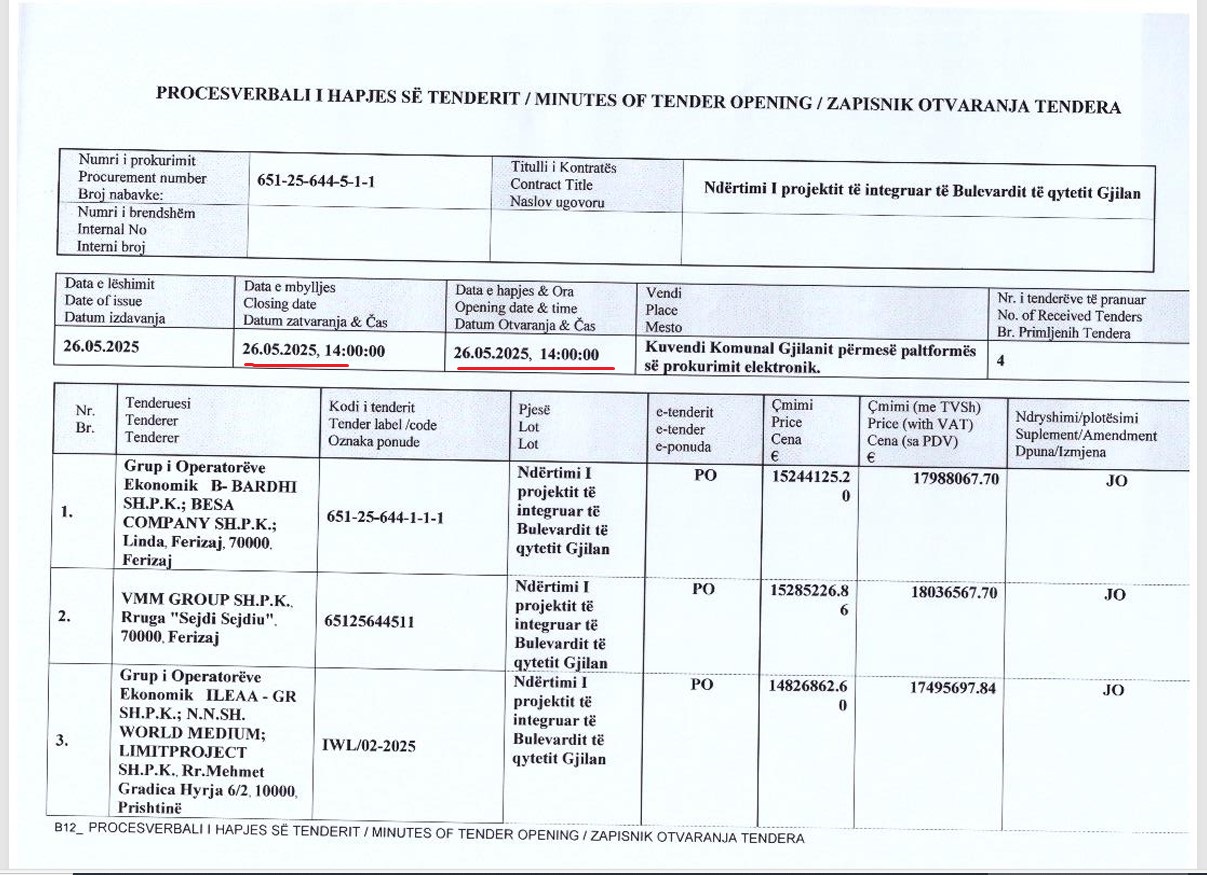 PROCESVERBALI I HAPJES SË TENDERIT / MINUTES OF TENDER OPENING / ZAPISNIK OTVARANJA TENDERA

| Numri i prokurimit Procurement number Broj nabavke: | 651-25-644-5-1-1 | Titulli i Kontratës Contract Title Naslov ugovoru | Ndërtimi I projektit të integruar të Bulevardit të qytetit Gjilan |
|---|---|---|---|
| Numri i brendshëm Internal No Interni broj | | | |

| Data e lëshimit Date of issue Datum izdavanja | Data e mbylljes Closing date Datum zatvaranja & Čas | Data e hapjes & Ora Opening date & time Datum Otvaranja & Čas | Vendi Place Mesto | Nr. i tenderëve të pranuar No. of Received Tenders Br. Primljenih Tendera |
|---|---|---|---|---|
| 26.05.2025 | 26.05.2025, 14:00:00 | 26.05.2025, 14:00:00 | Kuvendi Komunal Gjilanit përmesë paltformës së prokurimit elektronik. | 4 |

| Nr. Br. | Tenderuesi Tenderer Tenderer | Kodi i tenderit Tender label /code Oznaka ponude | Pjesë Lot Lot | e-tenderit e-tender e-ponuda | Çmimi Price Cena € | Çmimi (me TVSh) Price (with VAT) Cena (sa PDV) € | Ndryshimi/plotësimi Suplement/Amendment Dpuna/Izmjena |
|---|---|---|---|---|---|---|---|
| 1. | Grup i Operatorëve Ekonomik B- BARDHI SH.P.K.; BESA COMPANY SH.P.K.; Linda, Ferizaj, 70000, Ferizaj | 651-25-644-1-1-1 | Ndërtimi I projektit të integruar të Bulevardit të qytetit Gjilan | PO | 15244125.20 | 17988067.70 | JO |
| 2. | VMM GROUP SH.P.K., Rruga "Sejdi Sejdiu", 70000, Ferizaj | 65125644511 | Ndërtimi I projektit të integruar të Bulevardit të qytetit Gjilan | PO | 15285226.86 | 18036567.70 | JO |
| 3. | Grup i Operatorëve Ekonomik ILEAA - GR SH.P.K.; N.N.SH. WORLD MEDIUM; LIMITPROJECT SH.P.K., Rr.Mehmet Gradica Hyrja 6/2, 10000, Prishtinë | IWL/02-2025 | Ndërtimi I projektit të integruar të Bulevardit të qytetit Gjilan | PO | 14826862.60 | 17495697.84 | JO |

B12_ PROCESVERBALI I HAPJES SË TENDERIT / MINUTES OF TENDER OPENING / ZAPISNIK OTVARANJA TENDERA